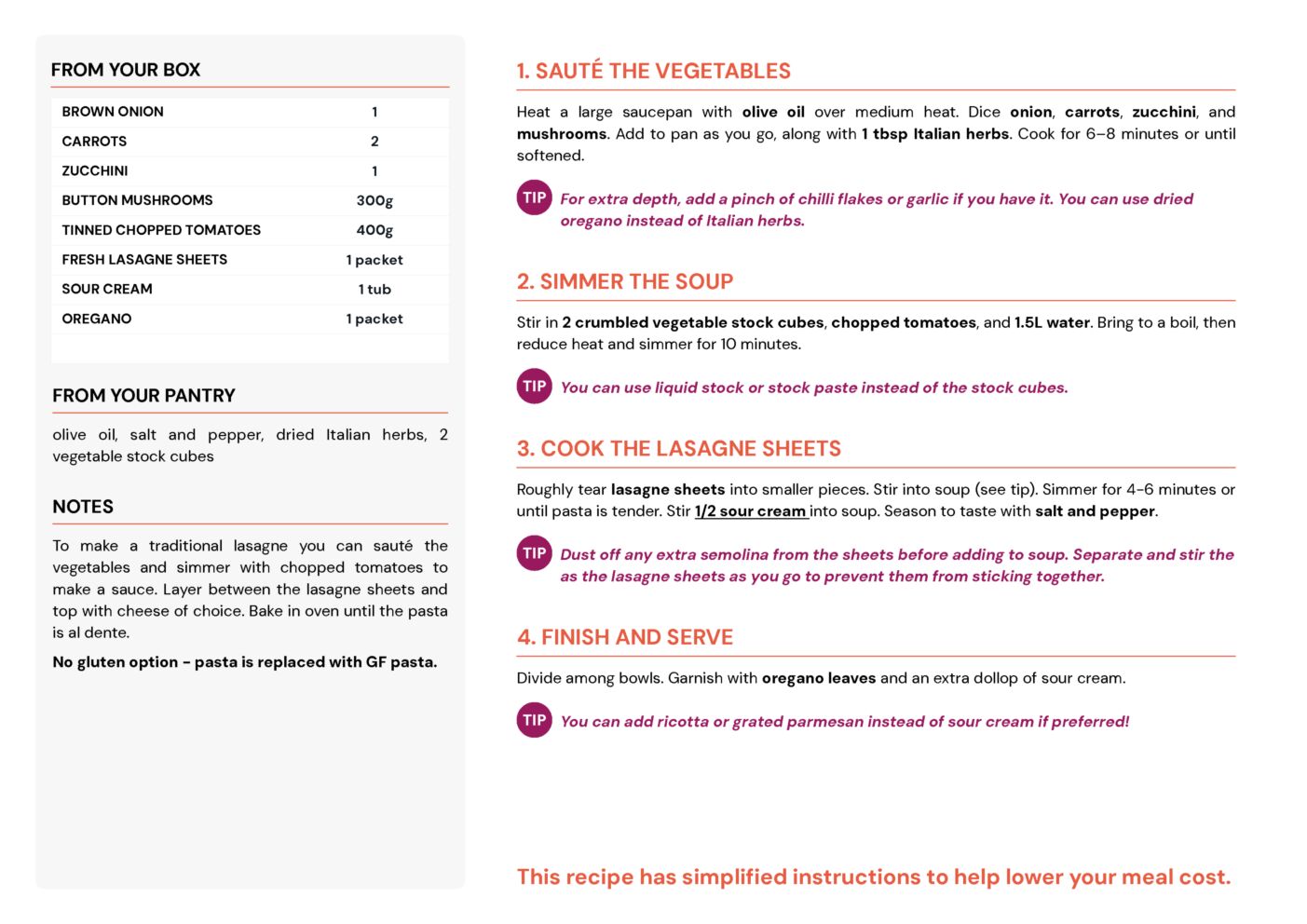 FROM YOUR BOX

| BROWN ONION | 1 |
|---|---|
| CARROTS | 2 |
| ZUCCHINI | 1 |
| BUTTON MUSHROOMS | 300g |
| TINNED CHOPPED TOMATOES | 400g |
| FRESH LASAGNE SHEETS | 1 packet |
| SOUR CREAM | 1 tub |
| OREGANO | 1 packet |

FROM YOUR PANTRY

olive oil, salt and pepper, dried Italian herbs, 2 vegetable stock cubes

NOTES

To make a traditional lasagne you can sauté the vegetables and simmer with chopped tomatoes to make a sauce. Layer between the lasagne sheets and top with cheese of choice. Bake in oven until the pasta is al dente.

No gluten option - pasta is replaced with GF pasta.

1. SAUTÉ THE VEGETABLES

Heat a large saucepan with olive oil over medium heat. Dice onion, carrots, zucchini, and mushrooms. Add to pan as you go, along with 1 tbsp Italian herbs. Cook for 6–8 minutes or until softened.

TIP For extra depth, add a pinch of chilli flakes or garlic if you have it. You can use dried oregano instead of Italian herbs.

2. SIMMER THE SOUP

Stir in 2 crumbled vegetable stock cubes, chopped tomatoes, and 1.5L water. Bring to a boil, then reduce heat and simmer for 10 minutes.

TIP You can use liquid stock or stock paste instead of the stock cubes.

3. COOK THE LASAGNE SHEETS

Roughly tear lasagne sheets into smaller pieces. Stir into soup (see tip). Simmer for 4–6 minutes or until pasta is tender. Stir 1/2 sour cream into soup. Season to taste with salt and pepper.

TIP Dust off any extra semolina from the sheets before adding to soup. Separate and stir the as the lasagne sheets as you go to prevent them from sticking together.

4. FINISH AND SERVE

Divide among bowls. Garnish with oregano leaves and an extra dollop of sour cream.

TIP You can add ricotta or grated parmesan instead of sour cream if preferred!

This recipe has simplified instructions to help lower your meal cost.